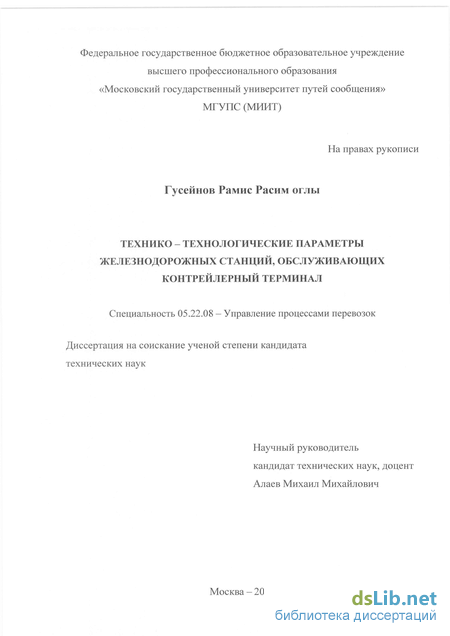 Федеральное государственное бюджетное образовательное учреждение высшего профессионального образования «Московский государственный университет путей сообщения» МГУПС (МИИТ)

На правах рукописи

Гусейнов Рамис Расим оглы

ТЕХНИКО – ТЕХНОЛОГИЧЕСКИЕ ПАРАМЕТРЫ ЖЕЛЕЗНОДОРОЖНЫХ СТАНЦИЙ, ОБСЛУЖИВАЮЩИХ КОНТРЕЙЛЕРНЫЙ ТЕРМИНАЛ

Специальность 05.22.08 – Управление процессами перевозок

Диссертация на соискание ученой степени кандидата технических наук

Научный руководитель
кандидат технических наук, доцент
Алаев Михаил Михайлович

Москва – 20

dsLib.net
библиотека диссертаций